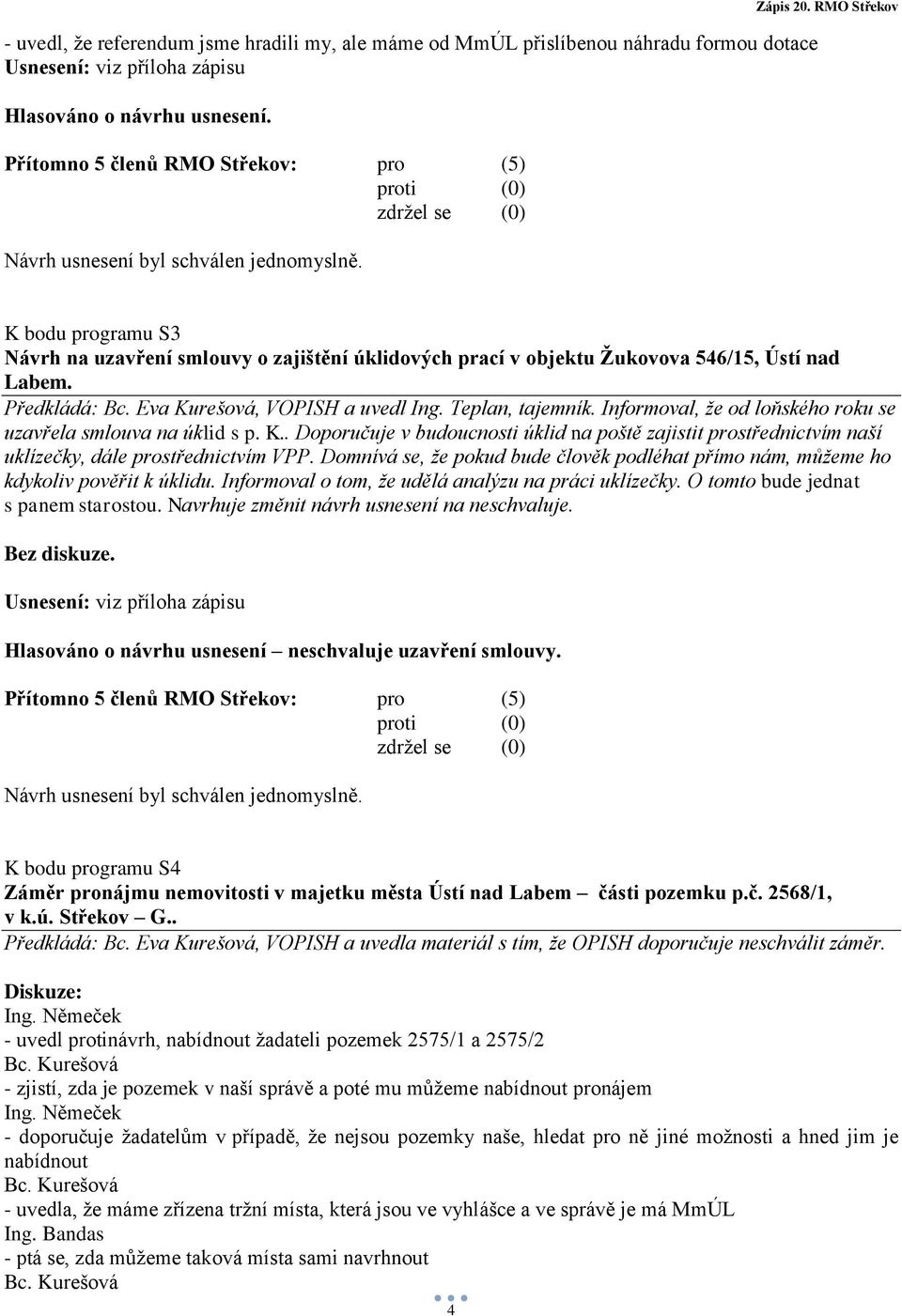 Zápis 20. RMO Střekov

- uvedl, že referendum jsme hradili my, ale máme od MmÚL přislíbenou náhradu formou dotace
Usnesení: viz příloha zápisu

Hlasováno o návrhu usnesení.

Přítomno 5 členů RMO Střekov: pro (5)
proti (0)
zdržel se (0)

Návrh usnesení byl schválen jednomyslně.

K bodu programu S3
Návrh na uzavření smlouvy o zajištění úklidových prací v objektu Žukovova 546/15, Ústí nad Labem.

Předkládá: Bc. Eva Kurešová, VOPISH a uvedl Ing. Teplan, tajemník. Informoval, že od loňského roku se uzavřela smlouva na úklid s p. K.. Doporučuje v budoucnosti úklid na poště zajistit prostřednictvím naší uklízečky, dále prostřednictvím VPP. Domnívá se, že pokud bude člověk podléhat přímo nám, můžeme ho kdykoliv pověřit k úklidu. Informoval o tom, že udělá analýzu na práci uklízečky. O tomto bude jednat s panem starostou. Navrhuje změnit návrh usnesení na neschvaluje.

Bez diskuze.

Usnesení: viz příloha zápisu

Hlasováno o návrhu usnesení – neschvaluje uzavření smlouvy.

Přítomno 5 členů RMO Střekov: pro (5)
proti (0)
zdržel se (0)

Návrh usnesení byl schválen jednomyslně.

K bodu programu S4
Záměr pronájmu nemovitosti v majetku města Ústí nad Labem – části pozemku p.č. 2568/1, v k.ú. Střekov – G..

Předkládá: Bc. Eva Kurešová, VOPISH a uvedla materiál s tím, že OPISH doporučuje neschválit záměr.

Diskuze:
Ing. Němeček
- uvedl protinávrh, nabídnout žadateli pozemek 2575/1 a 2575/2
Bc. Kurešová
- zjistí, zda je pozemek v naší správě a poté mu můžeme nabídnout pronájem
Ing. Němeček
- doporučuje žadatelům v případě, že nejsou pozemky naše, hledat pro ně jiné možnosti a hned jim je nabídnout
Bc. Kurešová
- uvedla, že máme zřízena tržní místa, která jsou ve vyhlášce a ve správě je má MmÚL
Ing. Bandas
- ptá se, zda můžeme taková místa sami navrhnout
Bc. Kurešová

4